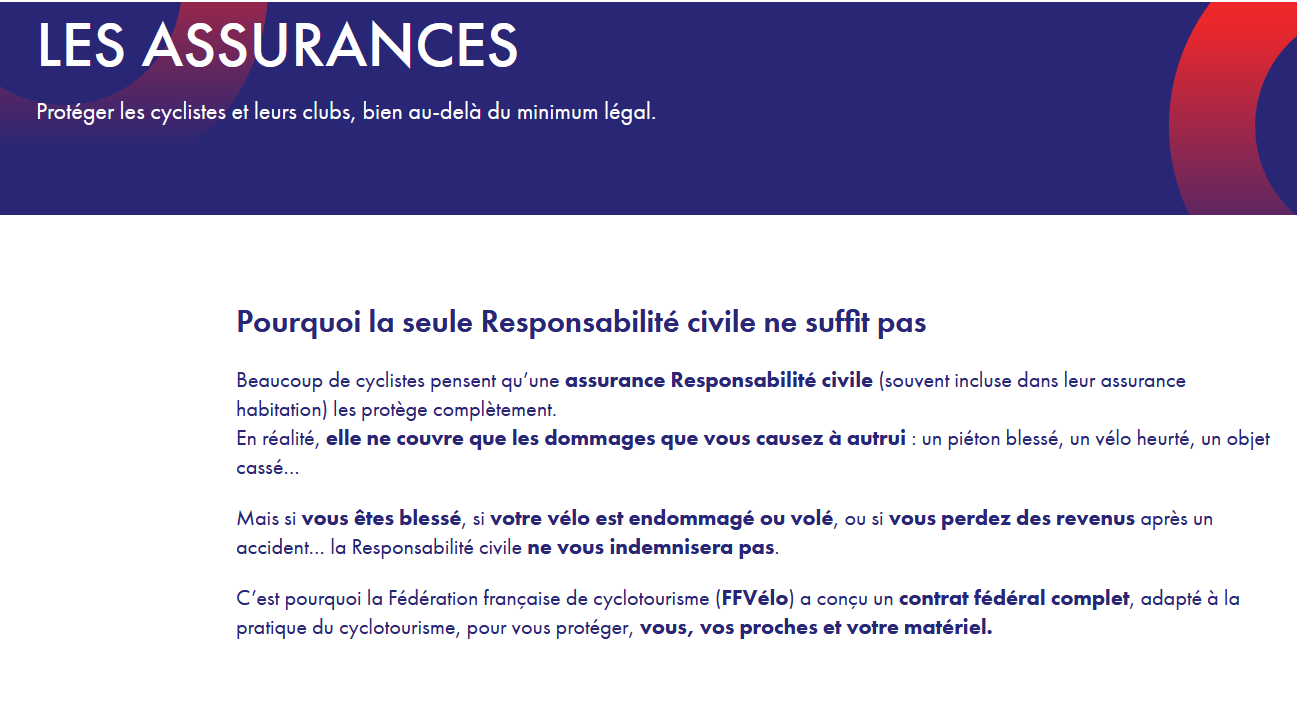 LES ASSURANCES

Protéger les cyclistes et leurs clubs, bien au-delà du minimum légal.

Pourquoi la seule Responsabilité civile ne suffit pas

Beaucoup de cyclistes pensent qu'une assurance Responsabilité civile (souvent incluse dans leur assurance habitation) les protège complètement.
En réalité, elle ne couvre que les dommages que vous causez à autrui : un piéton blessé, un vélo heurté, un objet cassé...

Mais si vous êtes blessé, si votre vélo est endommagé ou volé, ou si vous perdez des revenus après un accident... la Responsabilité civile ne vous indemnisera pas.

C'est pourquoi la Fédération française de cyclotourisme (FFVélo) a conçu un contrat fédéral complet, adapté à la pratique du cyclotourisme, pour vous protéger, vous, vos proches et votre matériel.